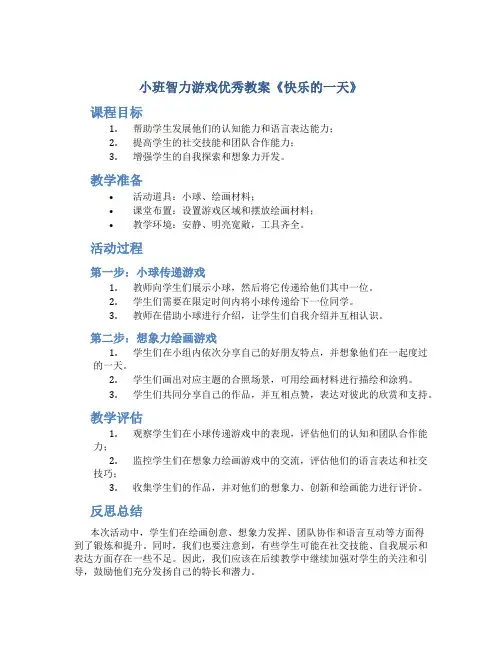 小班智力游戏优秀教案《快乐的一天》

课程目标

1. 帮助学生发展他们的认知能力和语言表达能力；
2. 提高学生的社交技能和团队合作能力；
3. 增强学生的自我探索和想象力开发。

教学准备

• 活动道具：小球、绘画材料；
• 课堂布置：设置游戏区域和摆放绘画材料；
• 教学环境：安静、明亮宽敞，工具齐全。

活动过程

第一步：小球传递游戏

1. 教师向学生们展示小球，然后将它传递给他们其中一位。
2. 学生们需要在限定时间内将小球传递给下一位同学。
3. 教师在借助小球进行介绍，让学生们自我介绍并互相认识。

第二步：想象力绘画游戏

1. 学生们在小组内依次分享自己的好朋友特点，并想象他们在一起度过的一天。
2. 学生们画出对应主题的合照场景，可用绘画材料进行描绘和涂鸦。
3. 学生们共同分享自己的作品，并互相点赞，表达对彼此的欣赏和支持。

教学评估

1. 观察学生们在小球传递游戏中的表现，评估他们的认知和团队合作能力；
2. 监控学生们在想象力绘画游戏中的交流，评估他们的语言表达和社交技巧；
3. 收集学生们的作品，并对他们的想象力、创新和绘画能力进行评价。

反思总结

本次活动中，学生们在绘画创意、想象力发挥、团队协作和语言互动等方面得到了锻炼和提升。同时，我们也要注意到，有些学生可能在社交技能、自我展示和表达方面存在一些不足。因此，我们应该在后续教学中继续加强对学生的关注和引导，鼓励他们充分发扬自己的特长和潜力。